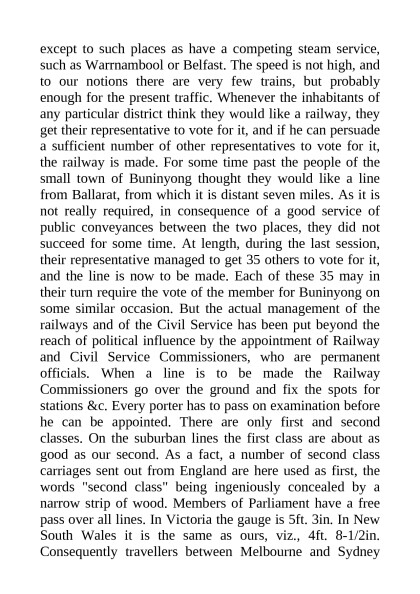 except to such places as have a competing steam service, such as Warrnambool or Belfast. The speed is not high, and to our notions there are very few trains, but probably enough for the present traffic. Whenever the inhabitants of any particular district think they would like a railway, they get their representative to vote for it, and if he can persuade a sufficient number of other representatives to vote for it, the railway is made. For some time past the people of the small town of Buninyong thought they would like a line from Ballarat, from which it is distant seven miles. As it is not really required, in consequence of a good service of public conveyances between the two places, they did not succeed for some time. At length, during the last session, their representative managed to get 35 others to vote for it, and the line is now to be made. Each of these 35 may in their turn require the vote of the member for Buninyong on some similar occasion. But the actual management of the railways and of the Civil Service has been put beyond the reach of political influence by the appointment of Railway and Civil Service Commissioners, who are permanent officials. When a line is to be made the Railway Commissioners go over the ground and fix the spots for stations &c. Every porter has to pass on examination before he can be appointed. There are only first and second classes. On the suburban lines the first class are about as good as our second. As a fact, a number of second class carriages sent out from England are here used as first, the words "second class" being ingeniously concealed by a narrow strip of wood. Members of Parliament have a free pass over all lines. In Victoria the gauge is 5ft. 3in. In New South Wales it is the same as ours, viz., 4ft. 8-1/2in. Consequently travellers between Melbourne and Sydney